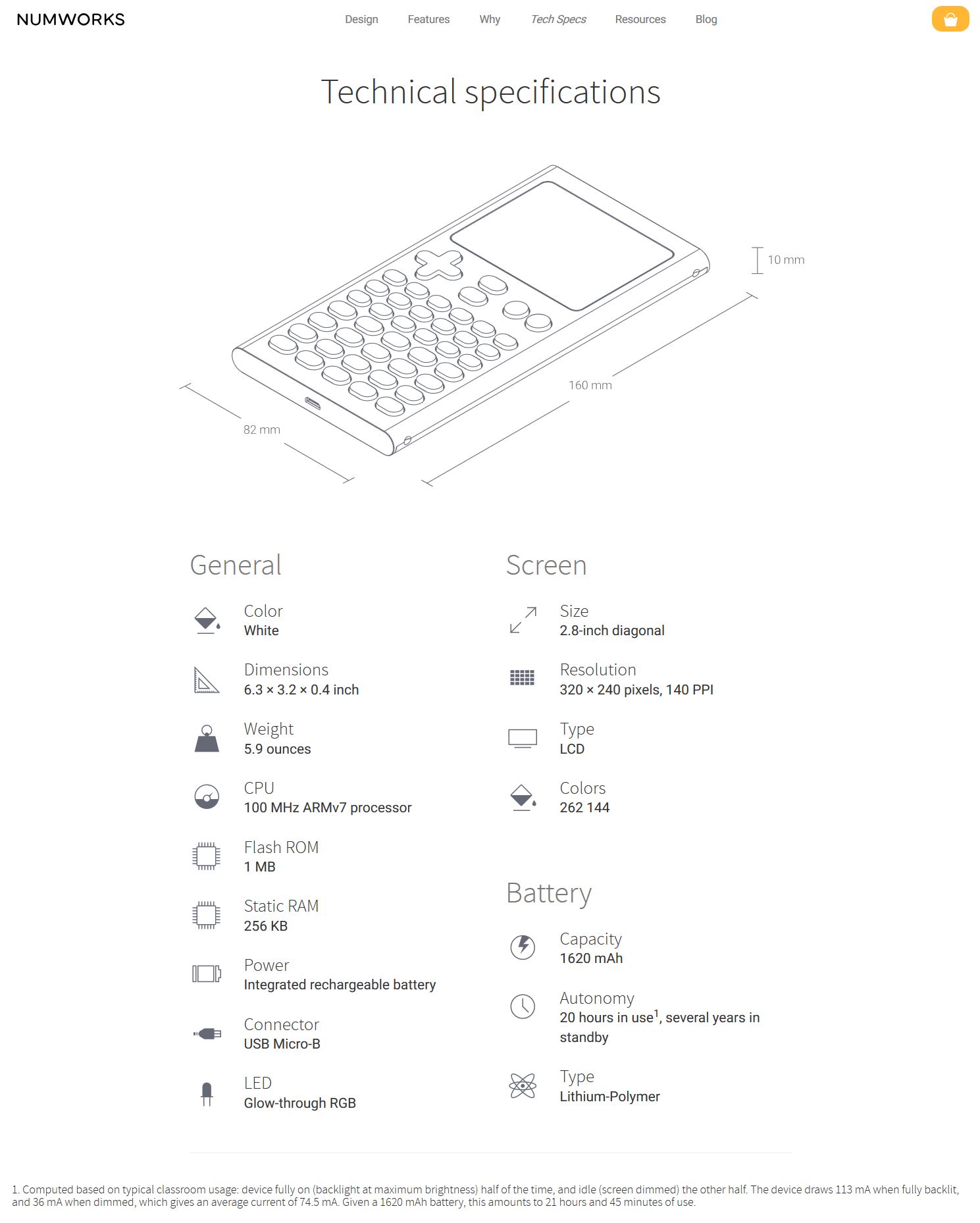 NUMWORKS

Design Features Why Tech Specs Resources Blog

Technical specifications

10 mm

160 mm

82 mm

General

Color
White

Dimensions
6.3 × 3.2 × 0.4 inch

Weight
5.9 ounces

CPU
100 MHz ARMv7 processor

Flash ROM
1 MB

Static RAM
256 KB

Power
Integrated rechargeable battery

Connector
USB Micro-B

LED
Glow-through RGB

Screen

Size
2.8-inch diagonal

Resolution
320 × 240 pixels, 140 PPI

Type
LCD

Colors
262 144

Battery

Capacity
1620 mAh

Autonomy
20 hours in use$^1$, several years in standby

Type
Lithium-Polymer

1. Computed based on typical classroom usage: device fully on (backlight at maximum brightness) half of the time, and idle (screen dimmed) the other half. The device draws 113 mA when fully backlit, and 36 mA when dimmed, which gives an average current of 74.5 mA. Given a 1620 mAh battery, this amounts to 21 hours and 45 minutes of use.